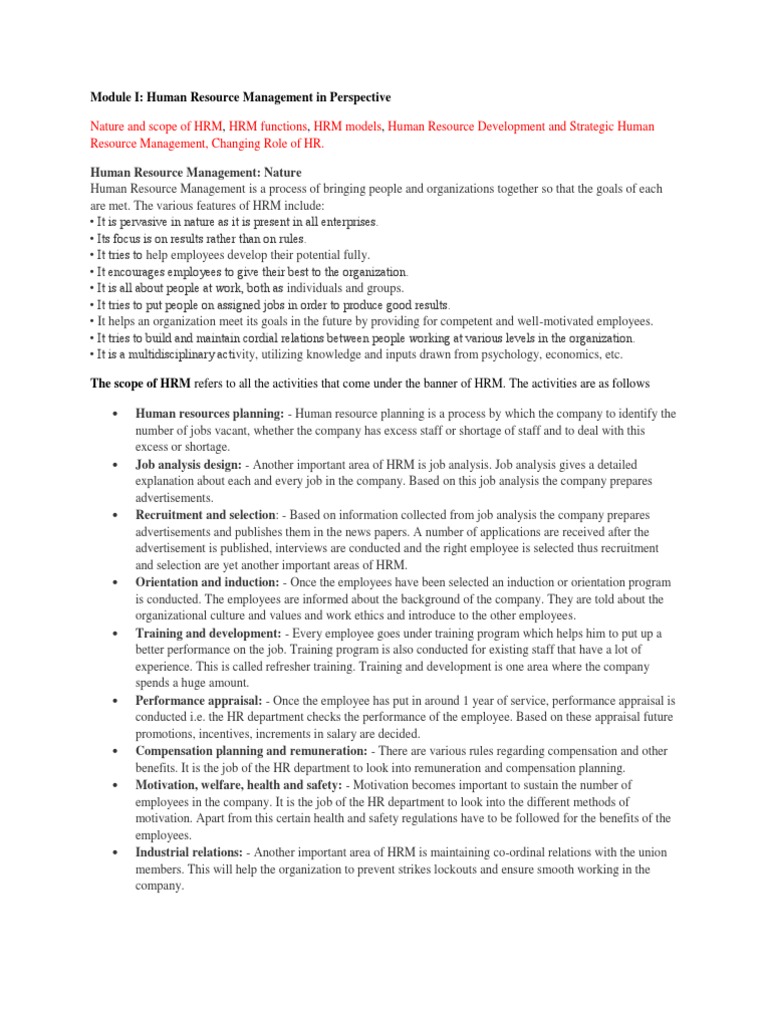 Module I: Human Resource Management in Perspective

Nature and scope of HRM, HRM functions, HRM models, Human Resource Development and Strategic Human Resource Management, Changing Role of HR.

Human Resource Management: Nature
Human Resource Management is a process of bringing people and organizations together so that the goals of each are met. The various features of HRM include:
• It is pervasive in nature as it is present in all enterprises.
• Its focus is on results rather than on rules.
• It tries to help employees develop their potential fully.
• It encourages employees to give their best to the organization.
• It is all about people at work, both as individuals and groups.
• It tries to put people on assigned jobs in order to produce good results.
• It helps an organization meet its goals in the future by providing for competent and well-motivated employees.
• It tries to build and maintain cordial relations between people working at various levels in the organization.
• It is a multidisciplinary activity, utilizing knowledge and inputs drawn from psychology, economics, etc.

The scope of HRM refers to all the activities that come under the banner of HRM. The activities are as follows

• Human resources planning: - Human resource planning is a process by which the company to identify the number of jobs vacant, whether the company has excess staff or shortage of staff and to deal with this excess or shortage.
• Job analysis design: - Another important area of HRM is job analysis. Job analysis gives a detailed explanation about each and every job in the company. Based on this job analysis the company prepares advertisements.
• Recruitment and selection: - Based on information collected from job analysis the company prepares advertisements and publishes them in the news papers. A number of applications are received after the advertisement is published, interviews are conducted and the right employee is selected thus recruitment and selection are yet another important areas of HRM.
• Orientation and induction: - Once the employees have been selected an induction or orientation program is conducted. The employees are informed about the background of the company. They are told about the organizational culture and values and work ethics and introduce to the other employees.
• Training and development: - Every employee goes under training program which helps him to put up a better performance on the job. Training program is also conducted for existing staff that have a lot of experience. This is called refresher training. Training and development is one area where the company spends a huge amount.
• Performance appraisal: - Once the employee has put in around 1 year of service, performance appraisal is conducted i.e. the HR department checks the performance of the employee. Based on these appraisal future promotions, incentives, increments in salary are decided.
• Compensation planning and remuneration: - There are various rules regarding compensation and other benefits. It is the job of the HR department to look into remuneration and compensation planning.
• Motivation, welfare, health and safety: - Motivation becomes important to sustain the number of employees in the company. It is the job of the HR department to look into the different methods of motivation. Apart from this certain health and safety regulations have to be followed for the benefits of the employees.
• Industrial relations: - Another important area of HRM is maintaining co-ordinal relations with the union members. This will help the organization to prevent strikes lockouts and ensure smooth working in the company.